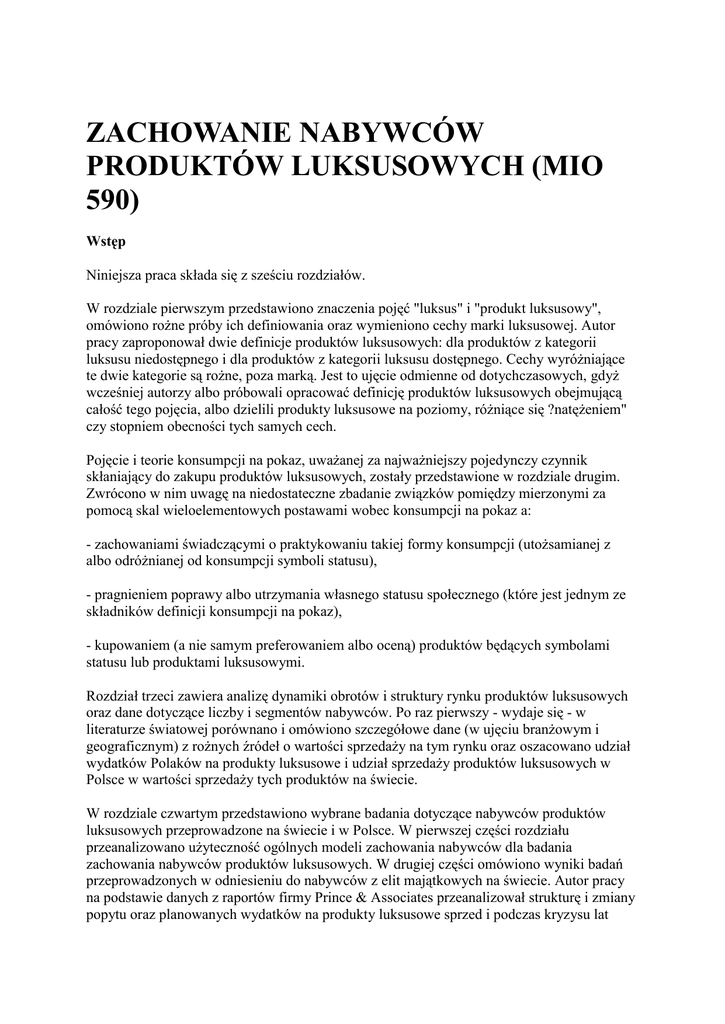 ZACHOWANIE NABYWCÓW PRODUKTÓW LUKSUSOWYCH (MIO 590)

Wstęp

Niniejsza praca składa się z sześciu rozdziałów.

W rozdziale pierwszym przedstawiono znaczenia pojęć "luksus" i "produkt luksusowy", omówiono rożne próby ich definiowania oraz wymieniono cechy marki luksusowej. Autor pracy zaproponował dwie definicje produktów luksusowych: dla produktów z kategorii luksusu niedostępnego i dla produktów z kategorii luksusu dostępnego. Cechy wyróżniające te dwie kategorie są rożne, poza marką. Jest to ujęcie odmienne od dotychczasowych, gdyż wcześniej autorzy albo próbowali opracować definicję produktów luksusowych obejmującą całość tego pojęcia, albo dzielili produkty luksusowe na poziomy, różniące się ?natężeniem" czy stopniem obecności tych samych cech.

Pojęcie i teorie konsumpcji na pokaz, uważanej za najważniejszy pojedynczy czynnik skłaniający do zakupu produktów luksusowych, zostały przedstawione w rozdziale drugim. Zwrócono w nim uwagę na niedostateczne zbadanie związków pomiędzy mierzonymi za pomocą skal wieloelementowych postawami wobec konsumpcji na pokaz a:

- zachowaniami świadczącymi o praktykowaniu takiej formy konsumpcji (utożsamianej z albo odróżnianej od konsumpcji symboli statusu),

- pragnieniem poprawy albo utrzymania własnego statusu społecznego (które jest jednym ze składników definicji konsumpcji na pokaz),

- kupowaniem (a nie samym preferowaniem albo oceną) produktów będących symbolami statusu lub produktami luksusowymi.

Rozdział trzeci zawiera analizę dynamiki obrotów i struktury rynku produktów luksusowych oraz dane dotyczące liczby i segmentów nabywców. Po raz pierwszy - wydaje się - w literaturze światowej porównano i omówiono szczegółowe dane (w ujęciu branżowym i geograficznym) z rożnych źródeł o wartości sprzedaży na tym rynku oraz oszacowano udział wydatków Polaków na produkty luksusowe i udział sprzedaży produktów luksusowych w Polsce w wartości sprzedaży tych produktów na świecie.

W rozdziale czwartym przedstawiono wybrane badania dotyczące nabywców produktów luksusowych przeprowadzone na świecie i w Polsce. W pierwszej części rozdziału przeanalizowano użyteczność ogólnych modeli zachowania nabywców dla badania zachowania nabywców produktów luksusowych. W drugiej części omówiono wyniki badań przeprowadzonych w odniesieniu do nabywców z elit majątkowych na świecie. Autor pracy na podstawie danych z raportów firmy Prince & Associates przeanalizował strukturę i zmiany popytu oraz planowanych wydatków na produkty luksusowe sprzed i podczas kryzysu lat